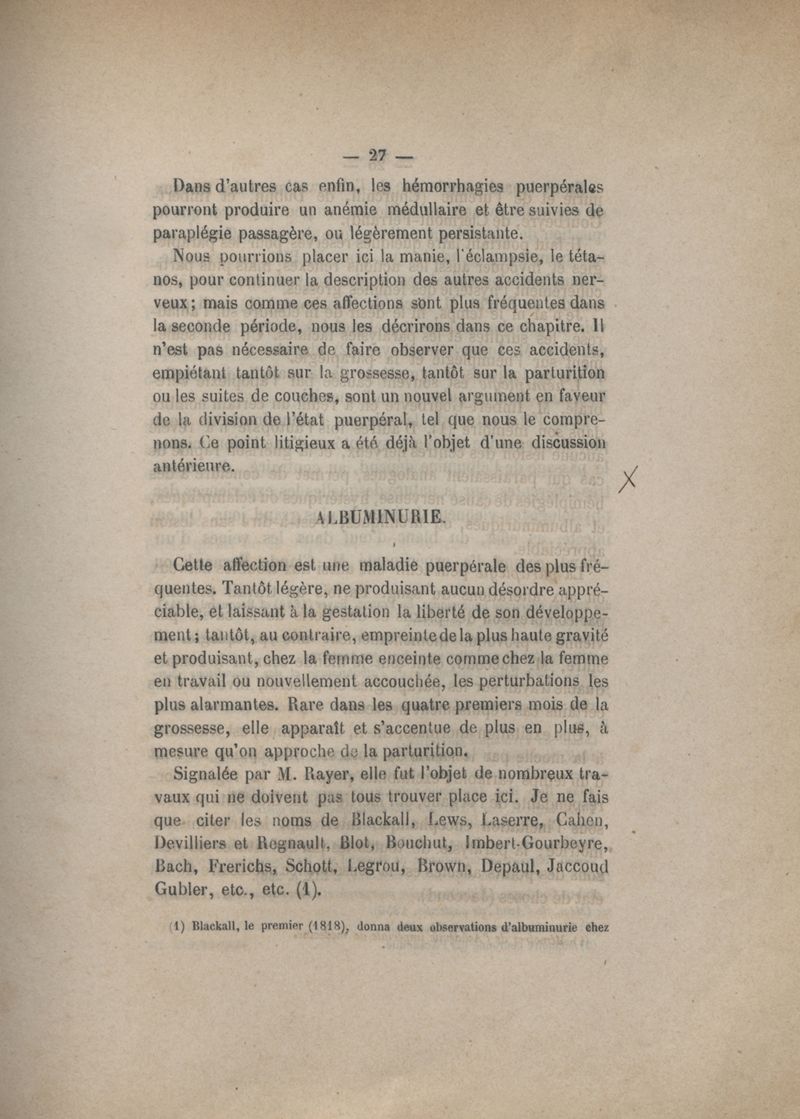 — 27 —

Dans d'autres cas enfin, les hémorrhagies puerpérales pourront produire un anémie médullaire et être suivies de paraplégie passagère, ou légèrement persistante.

Nous pourrions placer ici la manie, l'éclampsie, le tétanos, pour continuer la description des autres accidents nerveux; mais comme ces affections sont plus fréquentes dans la seconde période, nous les décrirons dans ce chapitre. Il n'est pas nécessaire de faire observer que ces accidents, empiétant tantôt sur la grossesse, tantôt sur la parturition ou les suites de couches, sont un nouvel argument en faveur de la division de l'état puerpéral, tel que nous le comprenons. Ce point litigieux a été déjà l'objet d'une discussion antérieure.

X

ALBUMINURIE.

Cette affection est une maladie puerpérale des plus fréquentes. Tantôt légère, ne produisant aucun désordre appréciable, et laissant à la gestation la liberté de son développement; tantôt, au contraire, empreinte de la plus haute gravité et produisant, chez la femme enceinte comme chez la femme en travail ou nouvellement accouchée, les perturbations les plus alarmantes. Rare dans les quatre premiers mois de la grossesse, elle apparaît et s'accentue de plus en plus, à mesure qu'on approche de la parturition.

Signalée par M. Rayer, elle fut l'objet de nombreux travaux qui ne doivent pas tous trouver place ici. Je ne fais que citer les noms de Blackall, Lews, Laserre, Cahen, Devilliers et Regnault, Blot, Bouchut, Imbert-Gourbeyre, Bach, Frerichs, Schott, Legrou, Brown, Depaul, Jaccoud Gubler, etc., etc. (1).

(1) Blackall, le premier (1818), donna deux observations d'albuminurie chez